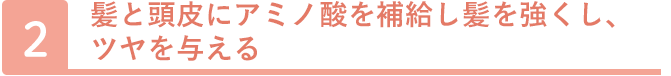 2

髪と頭皮にアミノ酸を補給し髪を強くし、ツヤを与える